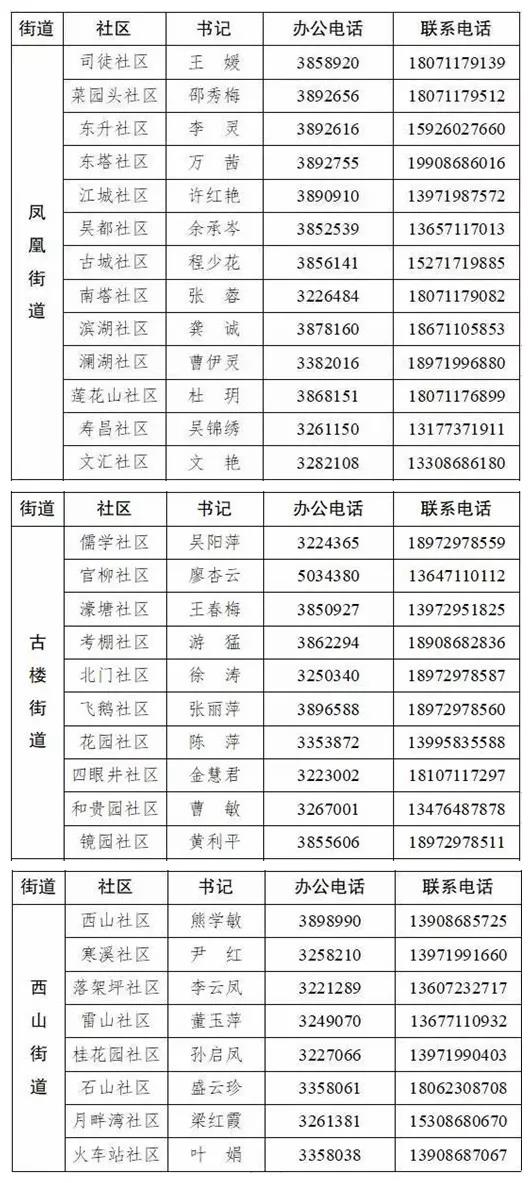 | 街道 | 社区 | 书记 | 办公电话 | 联系电话 |
|---|---|---|---|---|
| 凤凰街道 | 司徒社区 | 王 媛 | 3858920 | 18071179139 |
| | 菜园头社区 | 邵秀梅 | 3892656 | 18071179512 |
| | 东升社区 | 李 灵 | 3892616 | 15926027660 |
| | 东塔社区 | 万 茜 | 3892755 | 19908686016 |
| | 江城社区 | 许红艳 | 3890910 | 13971987572 |
| | 吴都社区 | 余承岑 | 3852539 | 13657117013 |
| | 古城社区 | 程少花 | 3856141 | 15271719885 |
| | 南塔社区 | 张 蓉 | 3226484 | 18071179082 |
| | 滨湖社区 | 龚 诚 | 3878160 | 18671105853 |
| | 澜湖社区 | 曹伊灵 | 3382016 | 18971996880 |
| | 莲花山社区 | 杜 玥 | 3868151 | 18071176899 |
| | 寿昌社区 | 吴锦绣 | 3261150 | 13177371911 |
| | 文汇社区 | 文 艳 | 3282108 | 13308686180 |

| 街道 | 社区 | 书记 | 办公电话 | 联系电话 |
|---|---|---|---|---|
| 古楼街道 | 儒学社区 | 吴阳萍 | 3224365 | 18972978559 |
| | 官柳社区 | 廖杏云 | 5034380 | 13647110112 |
| | 濠塘社区 | 王春梅 | 3850927 | 13972951825 |
| | 考棚社区 | 游 猛 | 3862294 | 18908682836 |
| | 北门社区 | 徐 涛 | 3250340 | 18972978587 |
| | 飞鹅社区 | 张丽萍 | 3896588 | 18972978560 |
| | 花园社区 | 陈 萍 | 3353872 | 13995835588 |
| | 四眼井社区 | 金慧君 | 3223002 | 18107117297 |
| | 和贵园社区 | 曹 敏 | 3267001 | 13476487878 |
| | 镜园社区 | 黄利平 | 3855606 | 18972978511 |

| 街道 | 社区 | 书记 | 办公电话 | 联系电话 |
|---|---|---|---|---|
| 西山街道 | 西山社区 | 熊学敏 | 3898990 | 13908685725 |
| | 寒溪社区 | 尹 红 | 3258210 | 13971991660 |
| | 落架坪社区 | 李云凤 | 3221289 | 13607232717 |
| | 雷山社区 | 董玉萍 | 3249070 | 13677110932 |
| | 桂花园社区 | 孙启凤 | 3227066 | 13971990403 |
| | 石山社区 | 盛云珍 | 3358061 | 18062308708 |
| | 月畔湾社区 | 梁红霞 | 3261381 | 15308680670 |
| | 火车站社区 | 叶 娟 | 3358038 | 13908687067 |